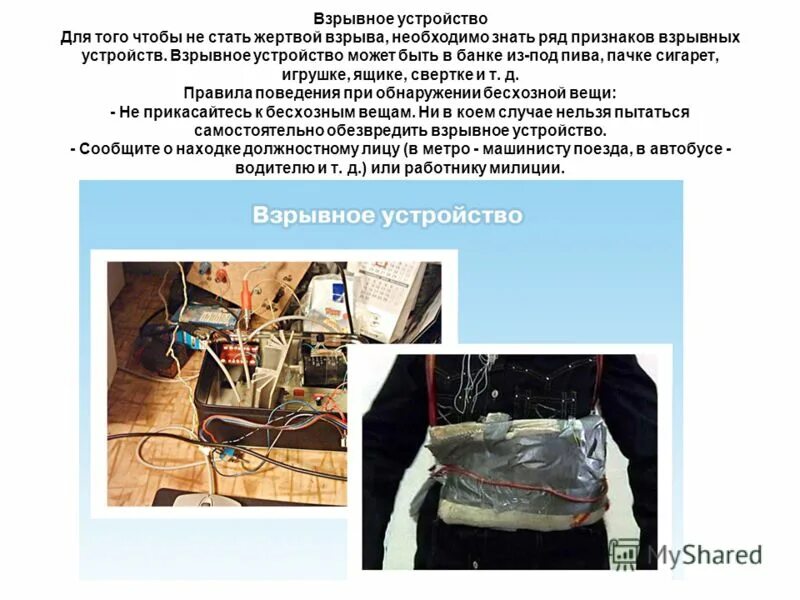 Взрывное устройство
Для того чтобы не стать жертвой взрыва, необходимо знать ряд признаков взрывных устройств. Взрывное устройство может быть в банке из-под пива, пачке сигарет, игрушке, ящике, свертке и т. д.
Правила поведения при обнаружении бесхозной вещи:
- Не прикасайтесь к бесхозным вещам. Ни в коем случае нельзя пытаться самостоятельно обезвредить взрывное устройство.
- Сообщите о находке должностному лицу (в метро - машинисту поезда, в автобусе - водителю и т. д.) или работнику милиции.

Взрывное устройство

MyShared